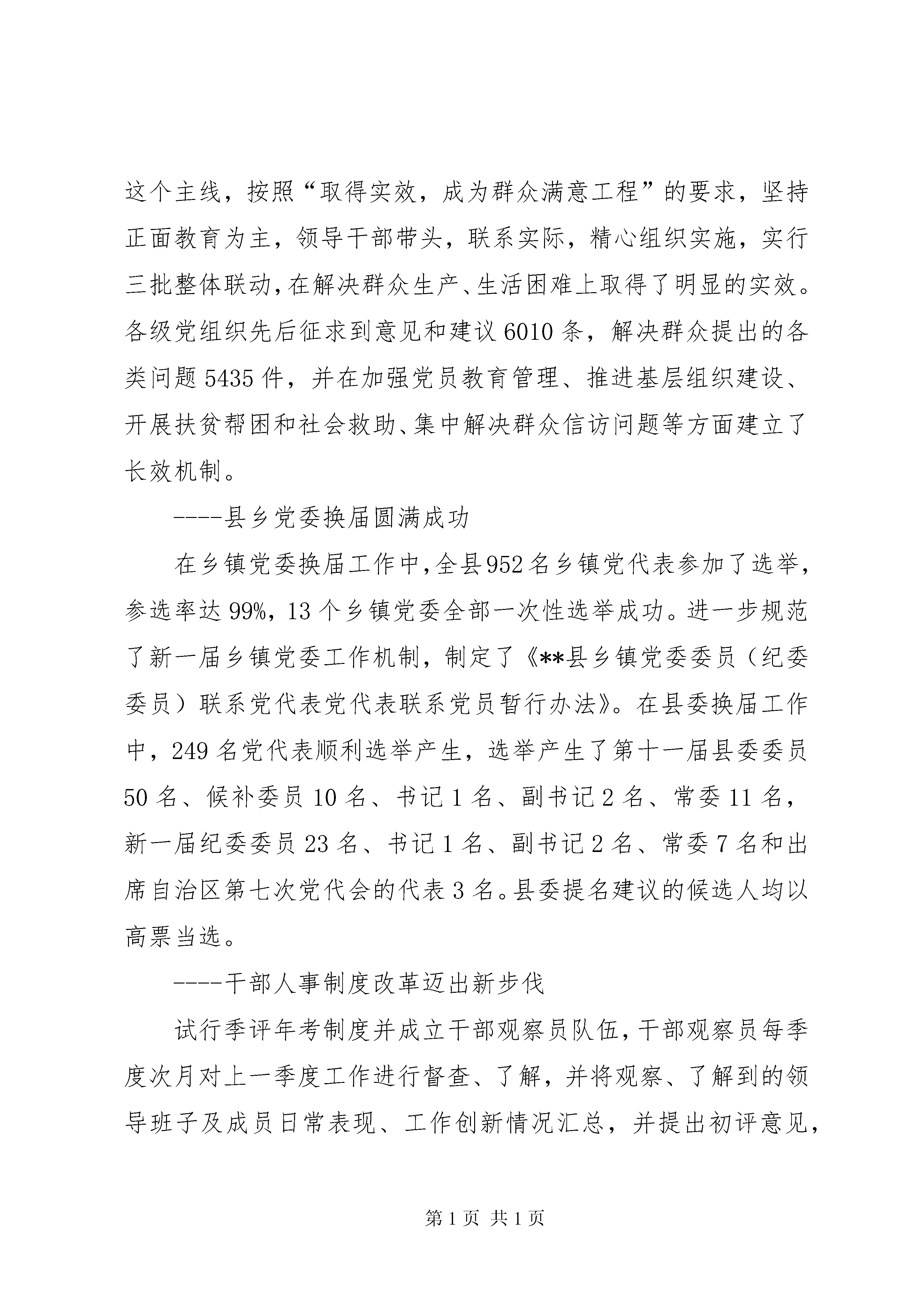 这个主线，按照“取得实效，成为群众满意工程”的要求，坚持正面教育为主，领导干部带头，联系实际，精心组织实施，实行三批整体联动，在解决群众生产、生活困难上取得了明显的实效。各级党组织先后征求到意见和建议6010条，解决群众提出的各类问题5435件，并在加强党员教育管理、推进基层组织建设、开展扶贫帮困和社会救助、集中解决群众信访问题等方面建立了长效机制。

----县乡党委换届圆满成功

在乡镇党委换届工作中，全县952名乡镇党代表参加了选举，参选率达99%，13个乡镇党委全部一次性选举成功。进一步规范了新一届乡镇党委工作机制，制定了《**县乡镇党委委员（纪委委员）联系党代表党代表联系党员暂行办法》。在县委换届工作中，249名党代表顺利选举产生，选举产生了第十一届县委委员50名、候补委员10名、书记1名、副书记2名、常委11名，新一届纪委委员23名、书记1名、副书记2名、常委7名和出席自治区第七次党代会的代表3名。县委提名建议的候选人均以高票当选。

----干部人事制度改革迈出新步伐

试行季评年考制度并成立干部观察员队伍，干部观察员每季度次月对上一季度工作进行督查、了解，并将观察、了解到的领导班子及成员日常表现、工作创新情况汇总，并提出初评意见，

第1页 共1页